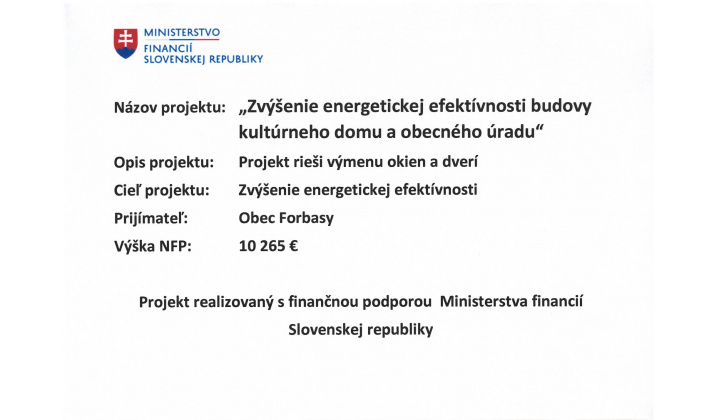 MINISTERSTVO
FINANCIÍ
SLOVENSKEJ REPUBLIKY

Názov projektu: „Zvýšenie energetickej efektívnosti budovy kultúrneho domu a obecného úradu“

Opis projektu: Projekt rieši výmenu okien a dverí

Cieľ projektu: Zvýšenie energetickej efektívnosti

Prijímateľ: Obec Forbasy

Výška NFP: 10 265 €

Projekt realizovaný s finančnou podporou Ministerstva financií Slovenskej republiky